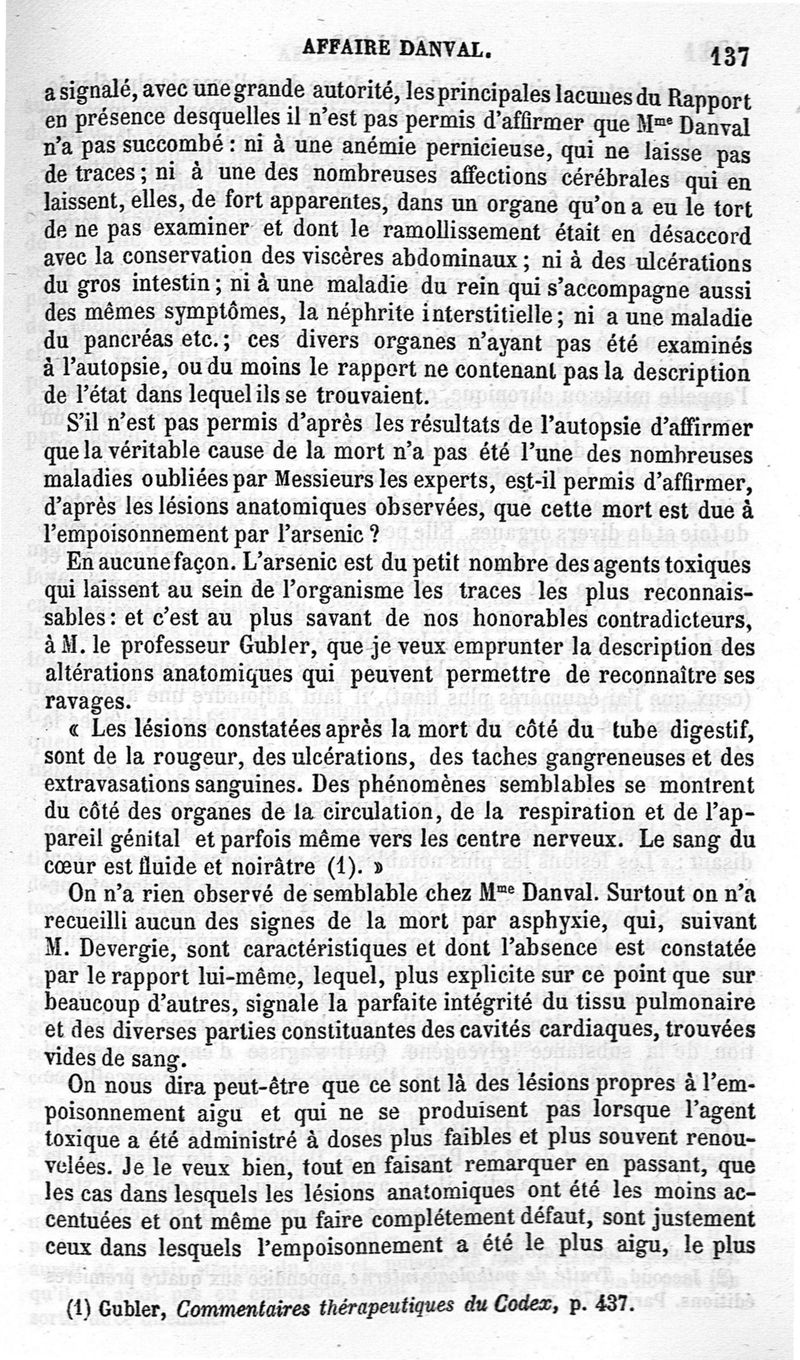 AFFAIRE DANVAL. 137

a signalé, avec une grande autorité, les principales lacunes du Rapport en présence desquelles il n'est pas permis d'affirmer que M$^{me}$ Danval n'a pas succombé : ni à une anémie pernicieuse, qui ne laisse pas de traces ; ni à une des nombreuses affections cérébrales qui en laissent, elles, de fort apparentes, dans un organe qu'on a eu le tort de ne pas examiner et dont le ramollissement était en désaccord avec la conservation des viscères abdominaux ; ni à des ulcérations du gros intestin ; ni à une maladie du rein qui s'accompagne aussi des mêmes symptômes, la néphrite interstitielle ; ni a une maladie du pancréas etc. ; ces divers organes n'ayant pas été examinés à l'autopsie, ou du moins le rapport ne contenant pas la description de l'état dans lequel ils se trouvaient.

S'il n'est pas permis d'après les résultats de l'autopsie d'affirmer que la véritable cause de la mort n'a pas été l'une des nombreuses maladies oubliées par Messieurs les experts, est-il permis d'affirmer, d'après les lésions anatomiques observées, que cette mort est due à l'empoisonnement par l'arsenic ?

En aucune façon. L'arsenic est du petit nombre des agents toxiques qui laissent au sein de l'organisme les traces les plus reconnaissables : et c'est au plus savant de nos honorables contradicteurs, à M. le professeur Gubler, que je veux emprunter la description des altérations anatomiques qui peuvent permettre de reconnaître ses ravages.

« Les lésions constatées après la mort du côté du tube digestif, sont de la rougeur, des ulcérations, des taches gangreneuses et des extravasations sanguines. Des phénomènes semblables se montrent du côté des organes de la circulation, de la respiration et de l'appareil génital et parfois même vers les centre nerveux. Le sang du cœur est fluide et noirâtre (1). »

On n'a rien observé de semblable chez M$^{me}$ Danval. Surtout on n'a recueilli aucun des signes de la mort par asphyxie, qui, suivant M. Devergie, sont caractéristiques et dont l'absence est constatée par le rapport lui-même, lequel, plus explicite sur ce point que sur beaucoup d'autres, signale la parfaite intégrité du tissu pulmonaire et des diverses parties constituantes des cavités cardiaques, trouvées vides de sang.

On nous dira peut-être que ce sont là des lésions propres à l'empoisonnement aigu et qui ne se produisent pas lorsque l'agent toxique a été administré à doses plus faibles et plus souvent renouvelées. Je le veux bien, tout en faisant remarquer en passant, que les cas dans lesquels les lésions anatomiques ont été les moins accentuées et ont même pu faire complétement défaut, sont justement ceux dans lesquels l'empoisonnement a été le plus aigu, le plus

(1) Gubler, Commentaires thérapeutiques du Codex, p. 437.